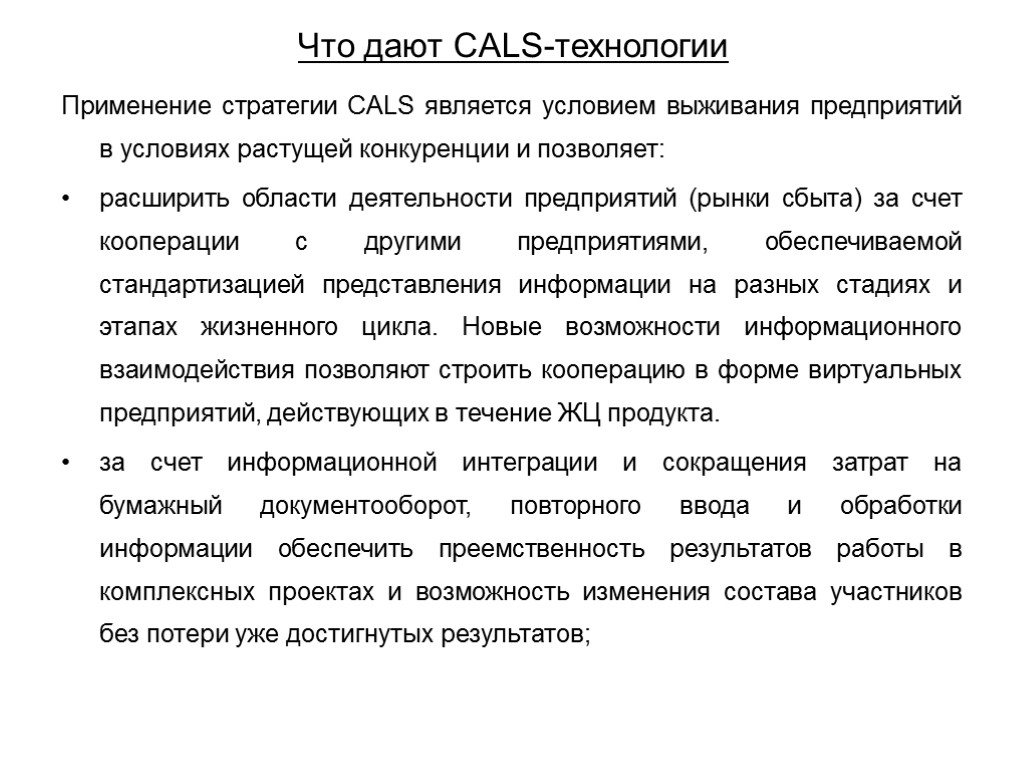 Что дают CALS-технологии

Применение стратегии CALS является условием выживания предприятий в условиях растущей конкуренции и позволяет:

• расширить области деятельности предприятий (рынки сбыта) за счет кооперации с другими предприятиями, обеспечиваемой стандартизацией представления информации на разных стадиях и этапах жизненного цикла. Новые возможности информационного взаимодействия позволяют строить кооперацию в форме виртуальных предприятий, действующих в течение ЖЦ продукта.

• за счет информационной интеграции и сокращения затрат на бумажный документооборот, повторного ввода и обработки информации обеспечить преемственность результатов работы в комплексных проектах и возможность изменения состава участников без потери уже достигнутых результатов;